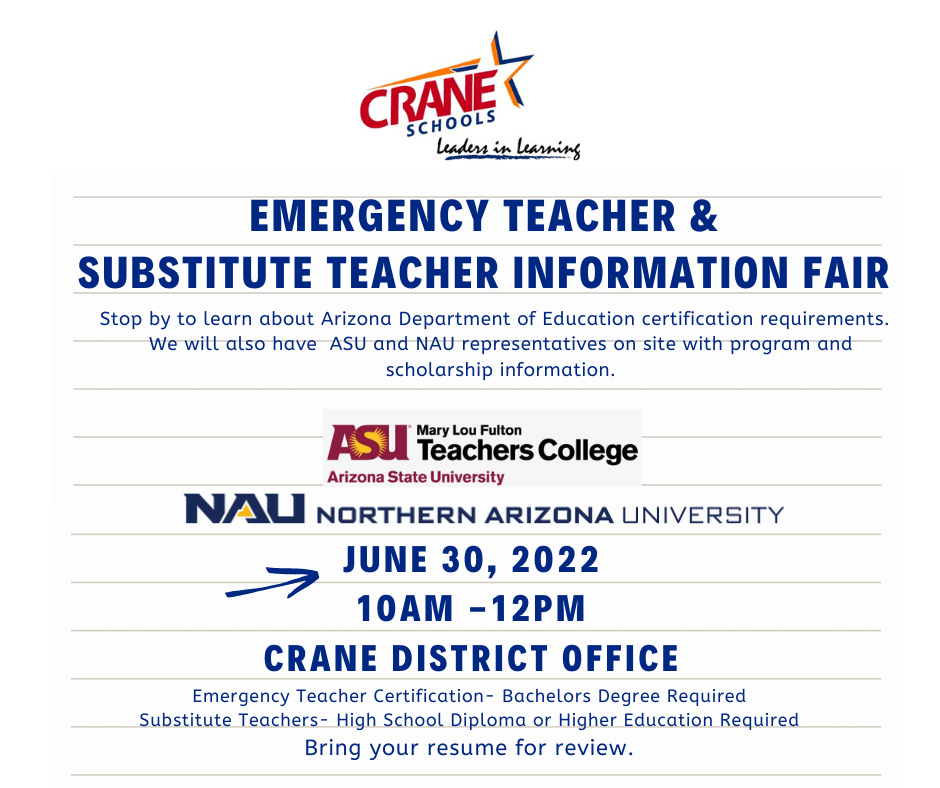 CRANE SCHOOLS
Leaders in Learning

EMERGENCY TEACHER &
SUBSTITUTE TEACHER INFORMATION FAIR

Stop by to learn about Arizona Department of Education certification requirements. We will also have ASU and NAU representatives on site with program and scholarship information.

ASU Mary Lou Fulton Teachers College
Arizona State University

NAU NORTHERN ARIZONA UNIVERSITY

JUNE 30, 2022
10AM –12PM
CRANE DISTRICT OFFICE

Emergency Teacher Certification- Bachelors Degree Required
Substitute Teachers- High School Diploma or Higher Education Required
Bring your resume for review.